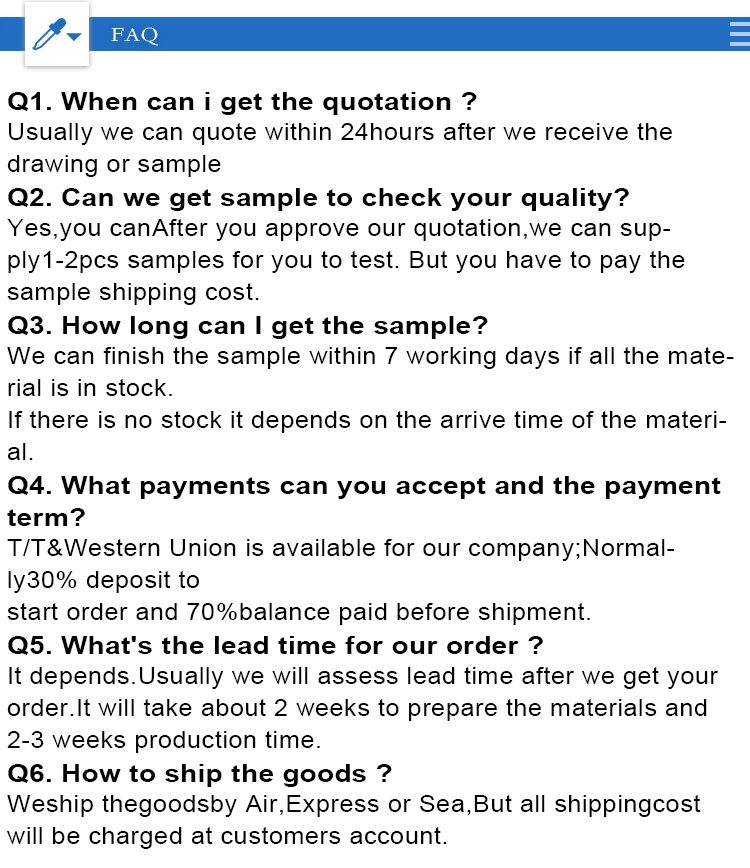 FAQ

Q1. When can i get the quotation ?
Usually we can quote within 24hours after we receive the drawing or sample

Q2. Can we get sample to check your quality?
Yes,you canAfter you approve our quotation,we can supply1-2pcs samples for you to test. But you have to pay the sample shipping cost.

Q3. How long can I get the sample?
We can finish the sample within 7 working days if all the material is in stock.
If there is no stock it depends on the arrive time of the material.

Q4. What payments can you accept and the payment term?
T/T&Western Union is available for our company;Normally30% deposit to
start order and 70%balance paid before shipment.

Q5. What's the lead time for our order ?
It depends.Usually we will assess lead time after we get your order.It will take about 2 weeks to prepare the materials and 2-3 weeks production time.

Q6. How to ship the goods ?
Weship thegoodsby Air,Express or Sea,But all shippingcost will be charged at customers account.